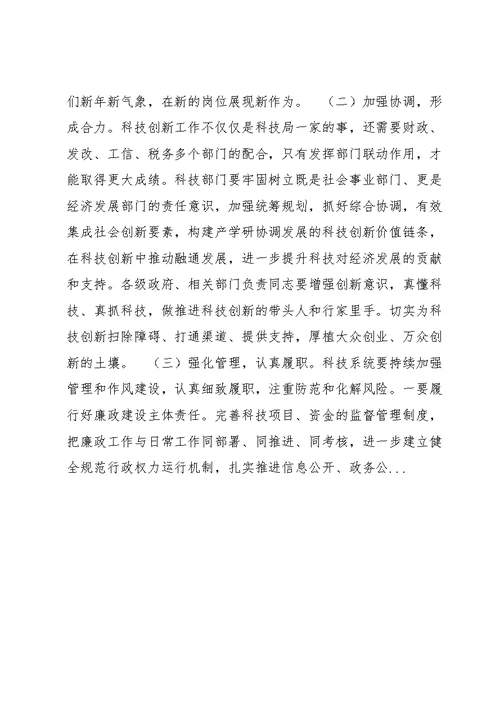 们新年新气象，在新的岗位展现新作为。　（二）加强协调，形成合力。科技创新工作不仅仅是科技局一家的事，还需要财政、发改、工信、税务多个部门的配合，只有发挥部门联动作用，才能取得更大成绩。科技部门要牢固树立既是社会事业部门、更是经济发展部门的责任意识，加强统筹规划，抓好综合协调，有效集成社会创新要素，构建产学研协调发展的科技创新价值链条，在科技创新中推动融通发展，进一步提升科技对经济发展的贡献和支持。各级政府、相关部门负责同志要增强创新意识，真懂科技、真抓科技，做推进科技创新的带头人和行家里手。切实为科技创新扫除障碍、打通渠道、提供支持，厚植大众创业、万众创新的土壤。　（三）强化管理，认真履职。科技系统要持续加强管理和作风建设，认真细致履职，注重防范和化解风险。一要履行好廉政建设主体责任。完善科技项目、资金的监督管理制度，把廉政工作与日常工作同部署、同推进、同考核，进一步建立健全规范行政权力运行机制，扎实推进信息公开、政务公...